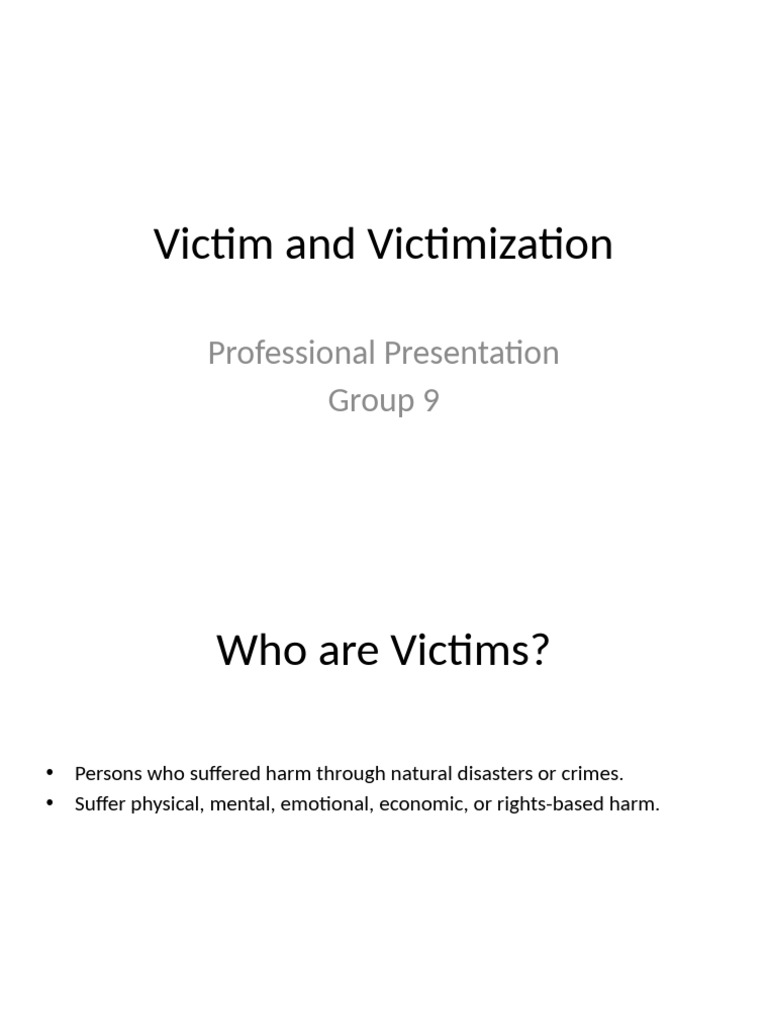 Victim and Victimization

Professional Presentation
Group 9

Who are Victims?

• Persons who suffered harm through natural disasters or crimes.
• Suffer physical, mental, emotional, economic, or rights-based harm.